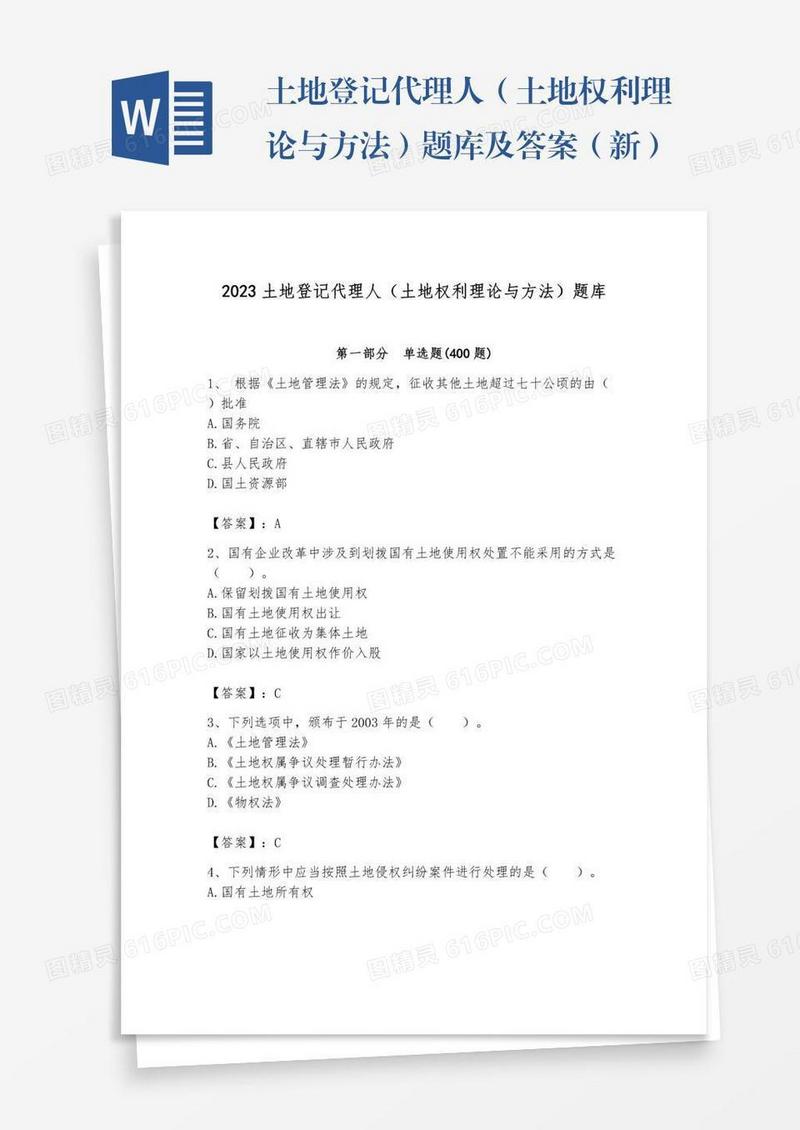 W

土地登记代理人（土地权利理论与方法）题库及答案（新）

2023 土地登记代理人（土地权利理论与方法）题库

第一部分　单选题(400 题)

1、 根据《土地管理法》的规定，征收其他土地超过七十公顷的由（　）批准
A.国务院
B.省、自治区、直辖市人民政府
C.县人民政府
D.国土资源部

【答案】：A

2、国有企业改革中涉及到划拨国有土地使用权处置不能采用的方式是（　　）。
A.保留划拨国有土地使用权
B.国有土地使用权出让
C.国有土地征收为集体土地
D.国家以土地使用权作价入股

【答案】：C

3、下列选项中，颁布于 2003 年的是（　　）。
A.《土地管理法》
B.《土地权属争议处理暂行办法》
C.《土地权属争议调查处理办法》
D.《物权法》

【答案】：C

4、下列情形中应当按照土地侵权纠纷案件进行处理的是（　　）。
A.国有土地所有权

图精灵 616PIC.COM